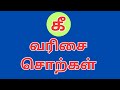 கீ

வரிசை

சொற்கள்